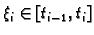 $\xi_i \in [t_{i-1}, t_i]$